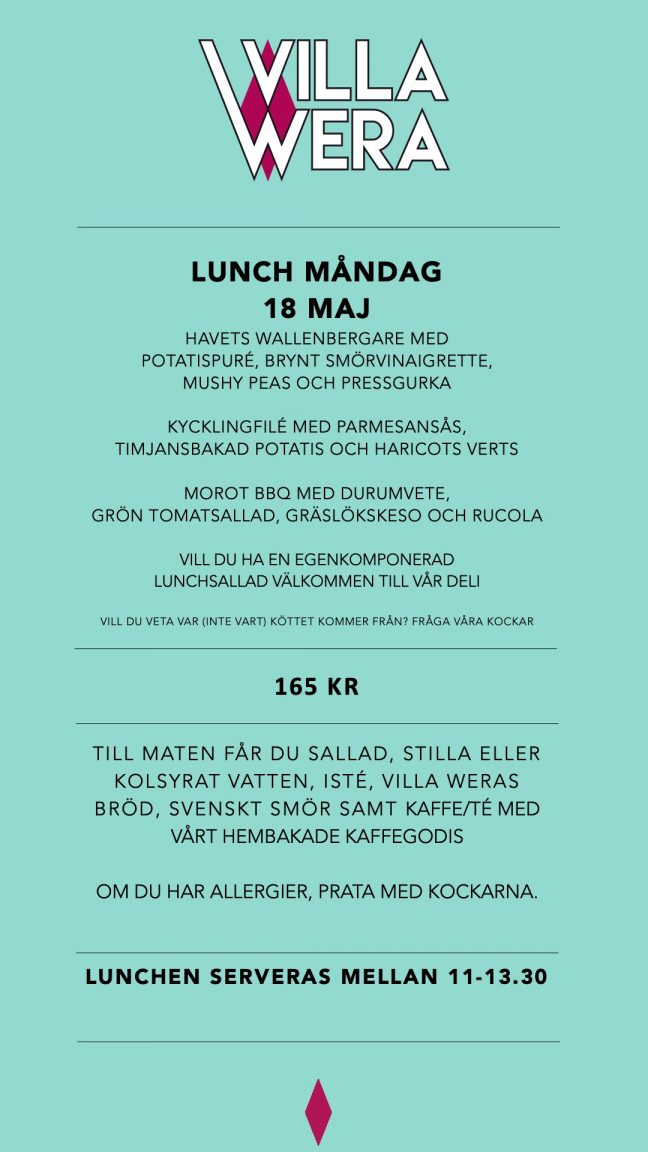 VILLA WERA

LUNCH MÅNDAG
18 MAJ

HAVETS WALLENBERGARE MED POTATISPURÉ, BRYNT SMÖRVINAIGRETTE, MUSHY PEAS OCH PRESSGURKA

KYCKLINGFILÉ MED PARMESANSÅS, TIMJANSBAKAD POTATIS OCH HARICOTS VERTS

MOROT BBQ MED DURUMVETE, GRÖN TOMATSALLAD, GRÄSLÖKSKESO OCH RUCOLA

VILL DU HA EN EGENKOMPONERAD LUNCHSALLAD VÄLKOMMEN TILL VÅR DELI

VILL DU VETA VAR (INTE VART) KÖTTET KOMMER FRÅN? FRÅGA VÅRA KOCKAR

165 KR

TILL MATEN FÅR DU SALLAD, STILLA ELLER KOLSYRAT VATTEN, ISTÉ, VILLA WERAS BRÖD, SVENSKT SMÖR SAMT KAFFE/TÉ MED VÅRT HEMBAKADE KAFFEGODIS

OM DU HAR ALLERGIER, PRATA MED KOCKARNA.

LUNCHEN SERVERAS MELLAN 11-13.30